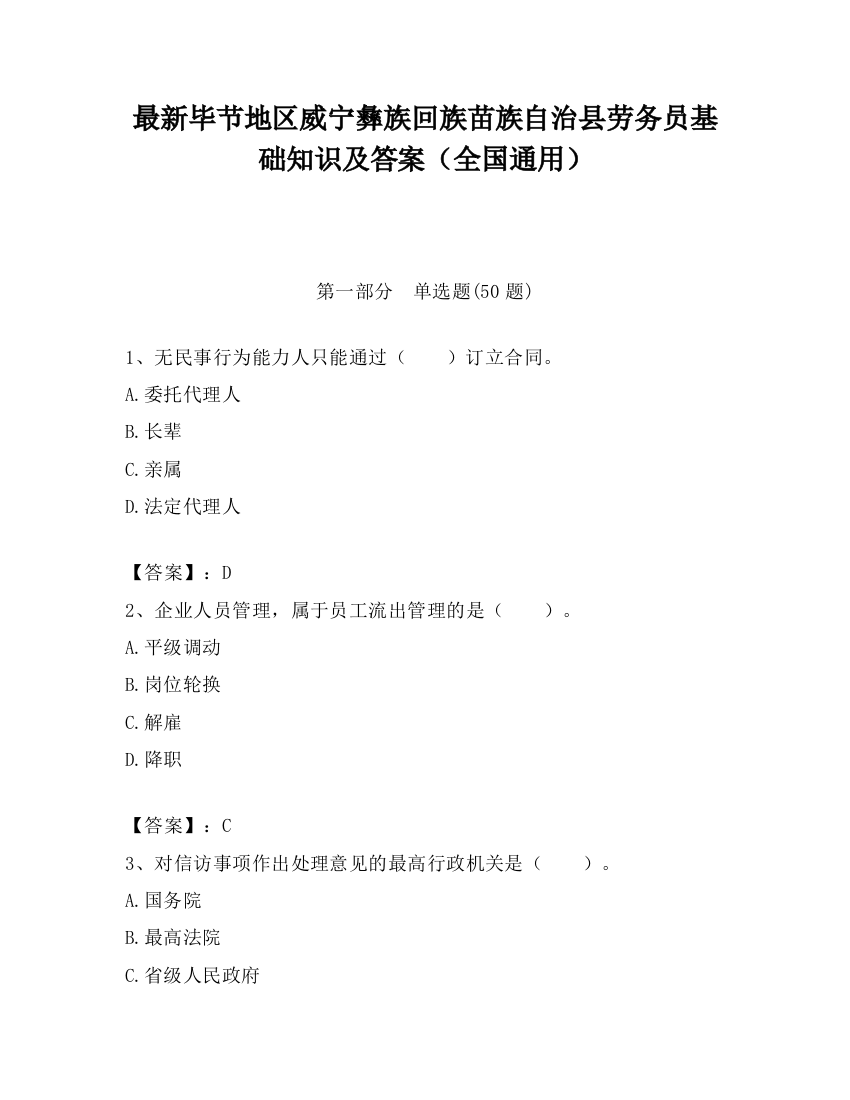 最新毕节地区威宁彝族回族苗族自治县劳务员基础知识及答案（全国通用）

第一部分　单选题(50 题)

1、无民事行为能力人只能通过（　　）订立合同。

A.委托代理人

B.长辈

C.亲属

D.法定代理人

【答案】：D

2、企业人员管理，属于员工流出管理的是（　　）。

A.平级调动

B.岗位轮换

C.解雇

D.降职

【答案】：C

3、对信访事项作出处理意见的最高行政机关是（　　）。

A.国务院

B.最高法院

C.省级人民政府